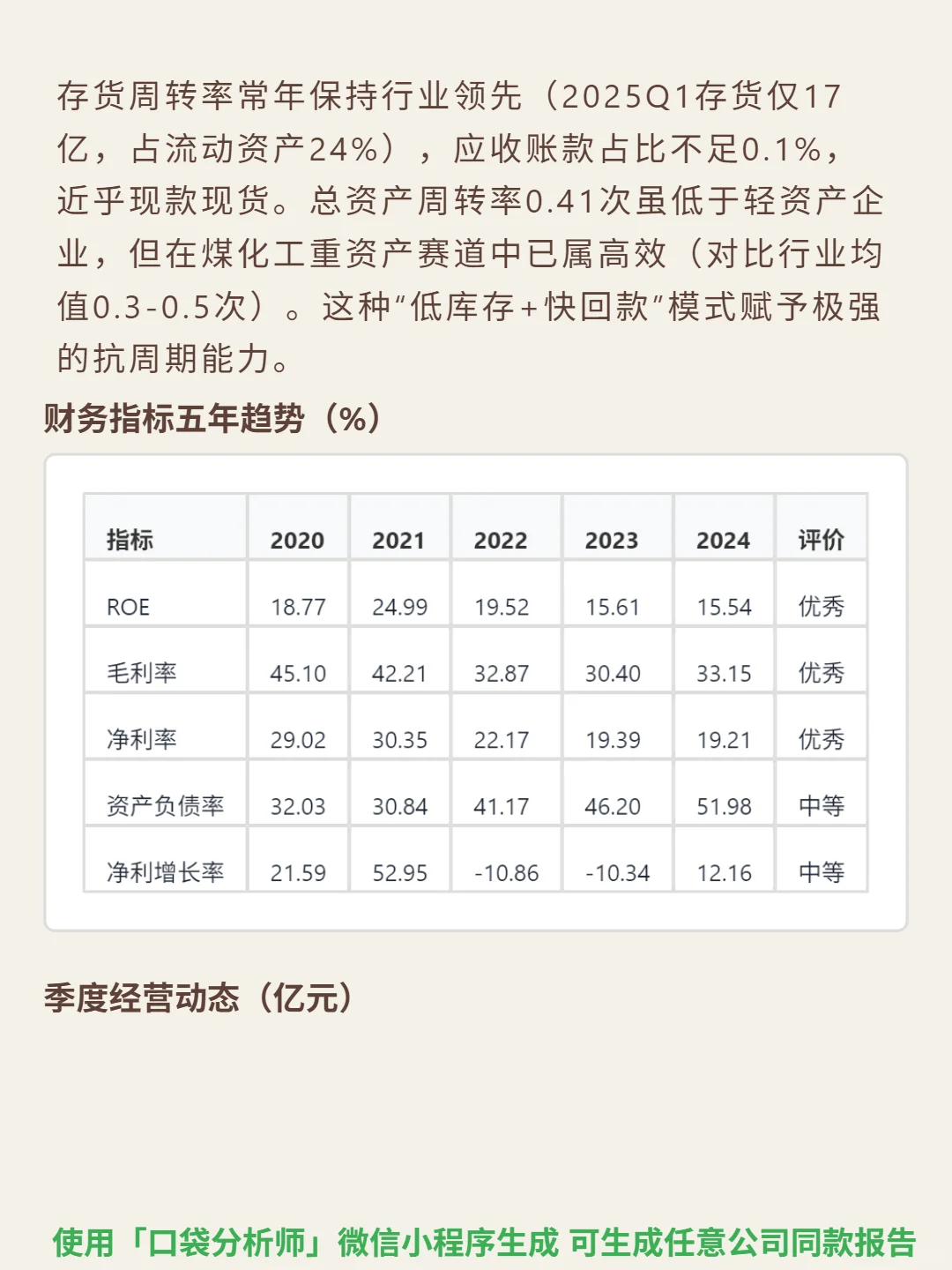 存货周转率常年保持行业领先（2025Q1存货仅17亿，占流动资产24%），应收账款占比不足0.1%，近乎现款现货。总资产周转率0.41次虽低于轻资产企业，但在煤化工重资产赛道中已属高效（对比行业均值0.3-0.5次）。这种“低库存+快回款”模式赋予极强的抗周期能力。

财务指标五年趋势（%）

| 指标 | 2020 | 2021 | 2022 | 2023 | 2024 | 评价 |
|---|---|---|---|---|---|---|
| ROE | 18.77 | 24.99 | 19.52 | 15.61 | 15.54 | 优秀 |
| 毛利率 | 45.10 | 42.21 | 32.87 | 30.40 | 33.15 | 优秀 |
| 净利率 | 29.02 | 30.35 | 22.17 | 19.39 | 19.21 | 优秀 |
| 资产负债率 | 32.03 | 30.84 | 41.17 | 46.20 | 51.98 | 中等 |
| 净利增长率 | 21.59 | 52.95 | -10.86 | -10.34 | 12.16 | 中等 |

季度经营动态（亿元）

使用「口袋分析师」微信小程序生成 可生成任意公司同款报告